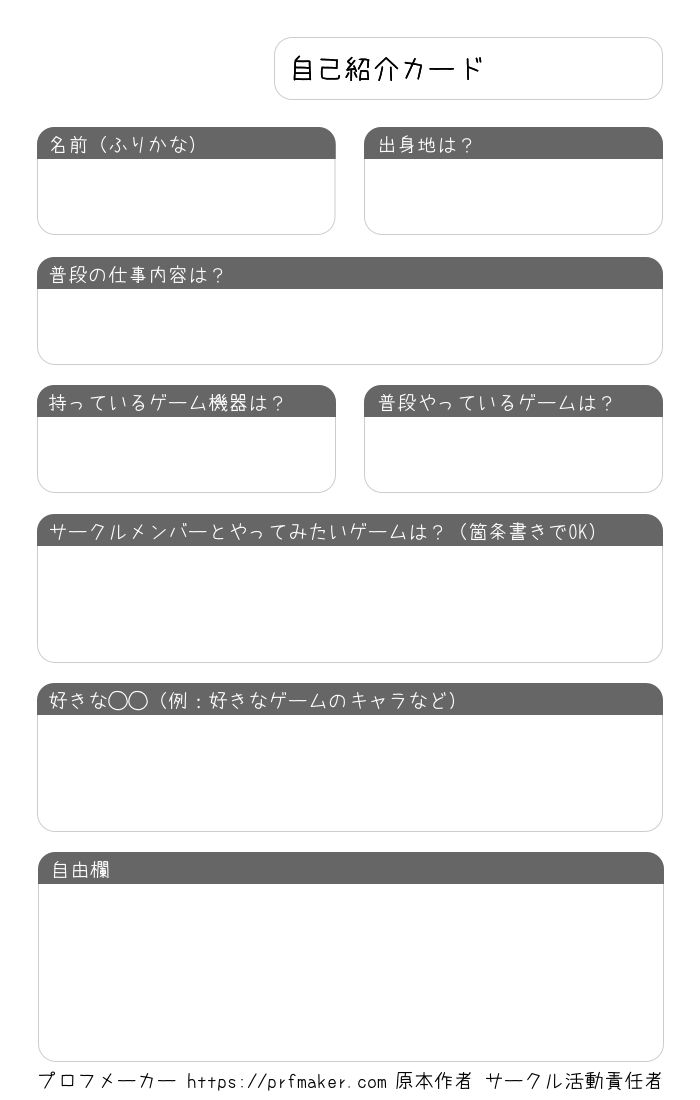 自己紹介カード

名前（ふりかな）

出身地は？

普段の仕事内容は？

持っているゲーム機器は？

普段やっているゲームは？

サークルメンバーとやってみたいゲームは？（箇条書きでOK）

好きな〇〇（例：好きなゲームのキャラなど）

自由欄

プロフメーカー https://prfmaker.com 原本作者 サークル活動責任者